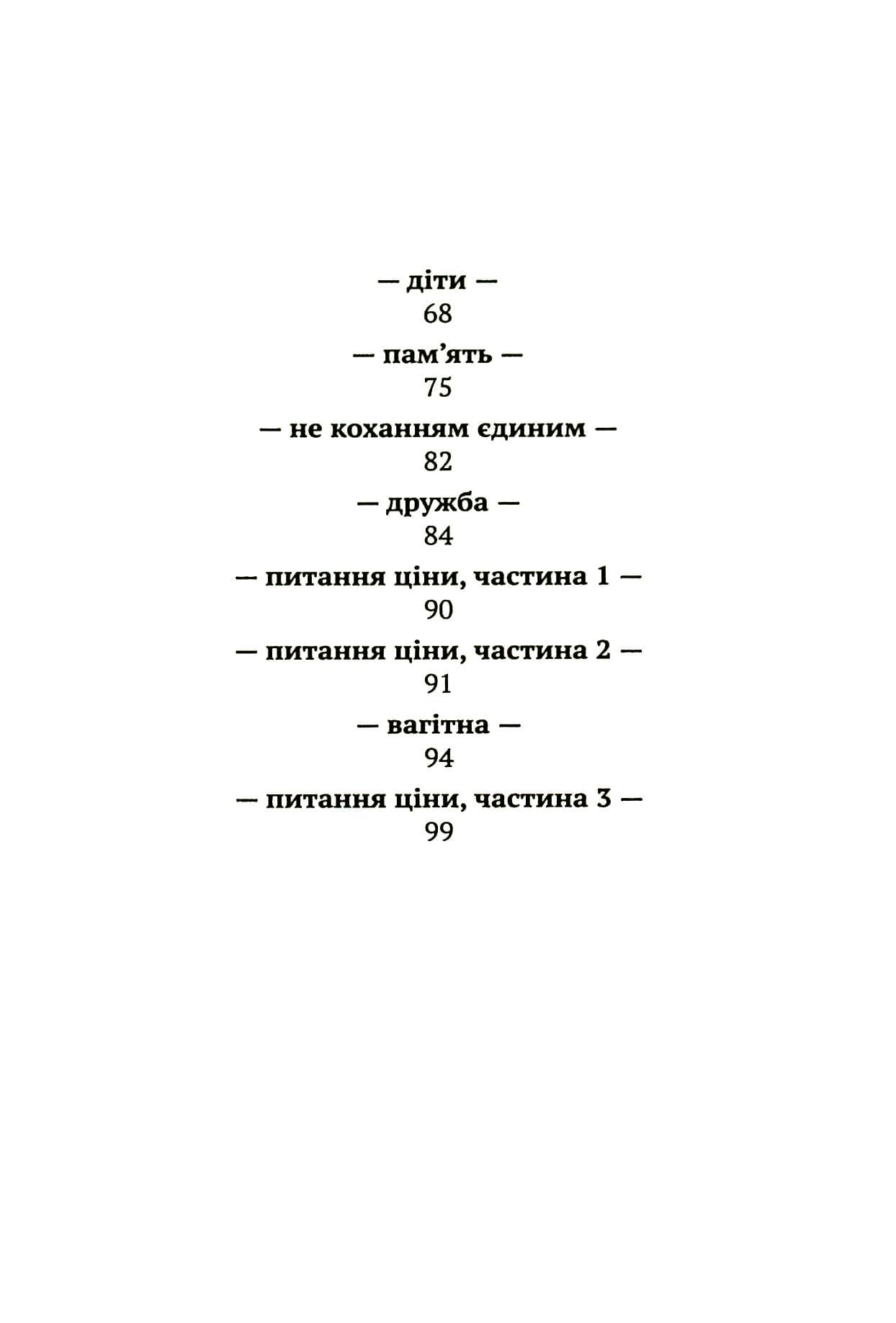 — діти —
68
— пам'ять —
75
— не коханням єдиним —
82
— дружба —
84
— питання ціни, частина 1 —
90
— питання ціни, частина 2 —
91
— вагітна —
94
— питання ціни, частина 3 —
99